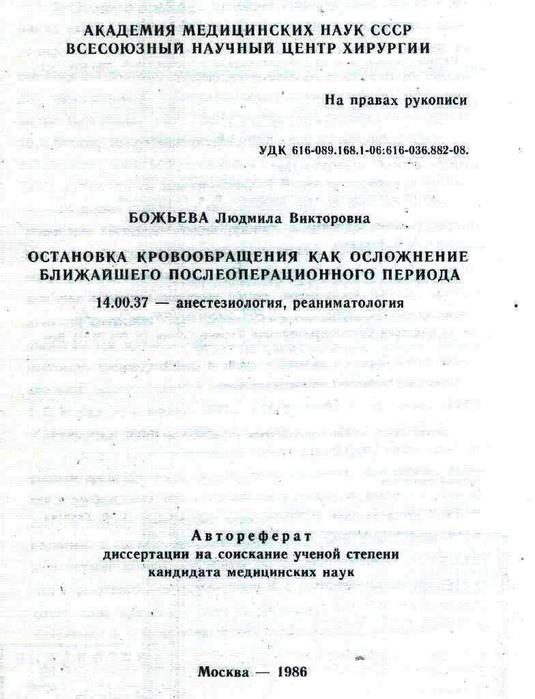 АКАДЕМИЯ МЕДИЦИНСКИХ НАУК СССР
ВСЕСОЮЗНЫЙ НАУЧНЫЙ ЦЕНТР ХИРУРГИИ

На правах рукописи

УДК 616-089.168.1-06:616-036.882-08.

БОЖЬЕВА Людмила Викторовна

ОСТАНОВКА КРОВООБРАЩЕНИЯ КАК ОСЛОЖНЕНИЕ БЛИЖАЙШЕГО ПОСЛЕОПЕРАЦИОННОГО ПЕРИОДА

14.00.37 — анестезиология, реаниматология

Автореферат
диссертации на соискание ученой степени
кандидата медицинских наук

Москва — 1986